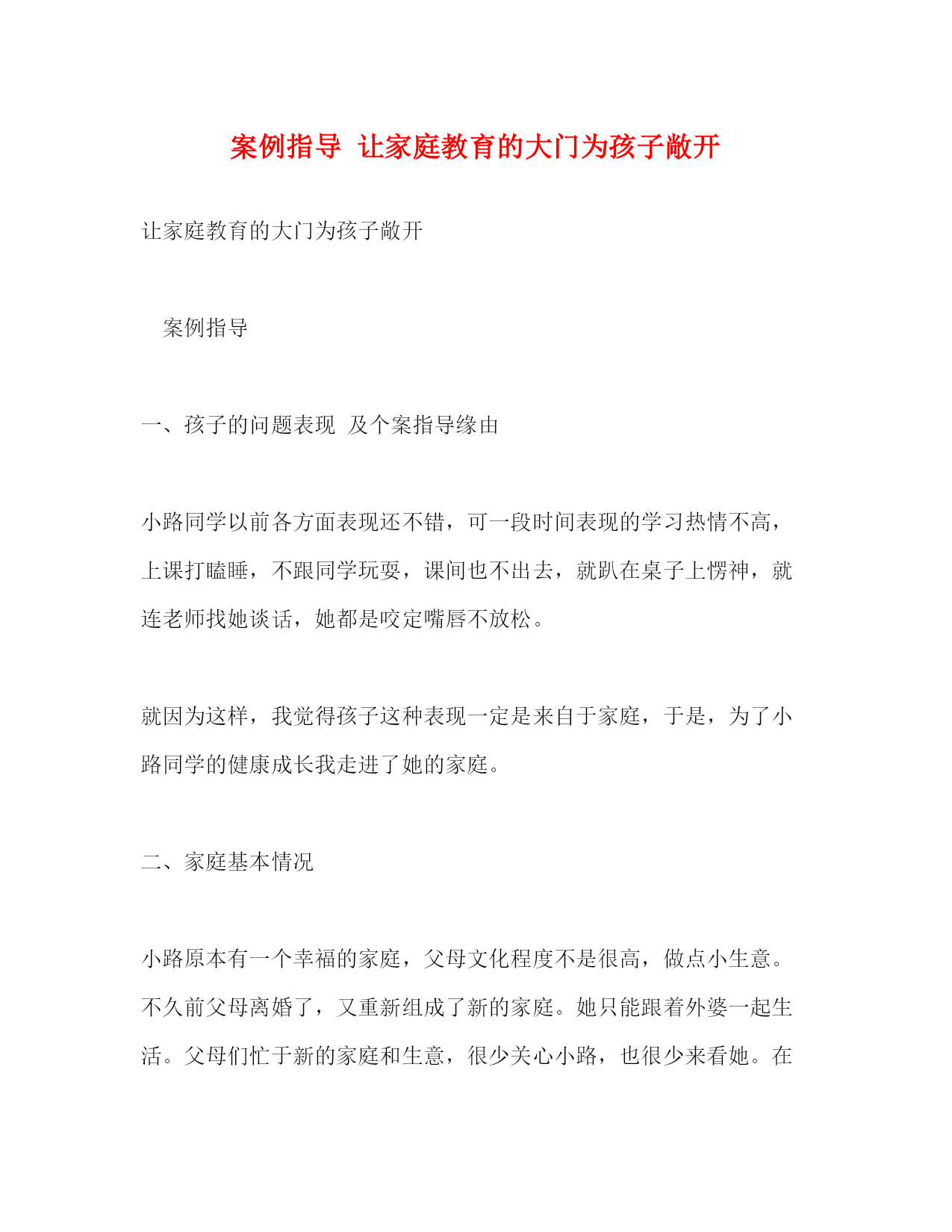 案例指导 让家庭教育的大门为孩子敞开

让家庭教育的大门为孩子敞开

案例指导

一、孩子的问题表现 及个案指导缘由

小路同学以前各方面表现还不错，可一段时间表现的学习热情不高，上课打瞌睡，不跟同学玩耍，课间也不出去，就趴在桌子上愣神，就连老师找她谈话，她都是咬定嘴唇不放松。

就因为这样，我觉得孩子这种表现一定是来自于家庭，于是，为了小路同学的健康成长我走进了她的家庭。

二、家庭基本情况

小路原本有一个幸福的家庭，父母文化程度不是很高，做点小生意。不久前父母离婚了，又重新组成了新的家庭。她只能跟着外婆一起生活。父母们忙于新的家庭和生意，很少关心小路，也很少来看她。在